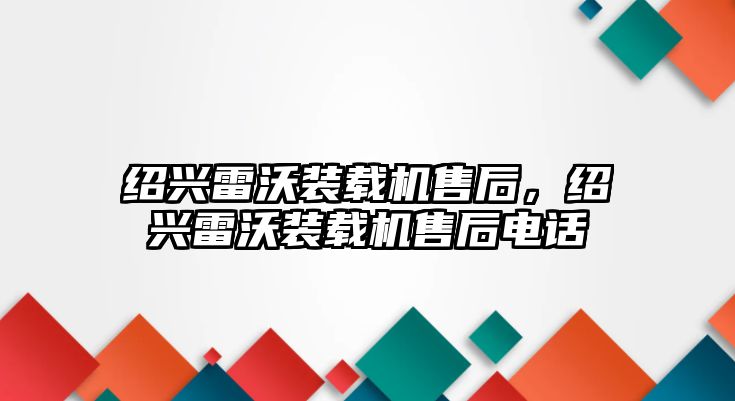 绍兴雷沃装载机售后，绍兴雷沃装载机售后电话